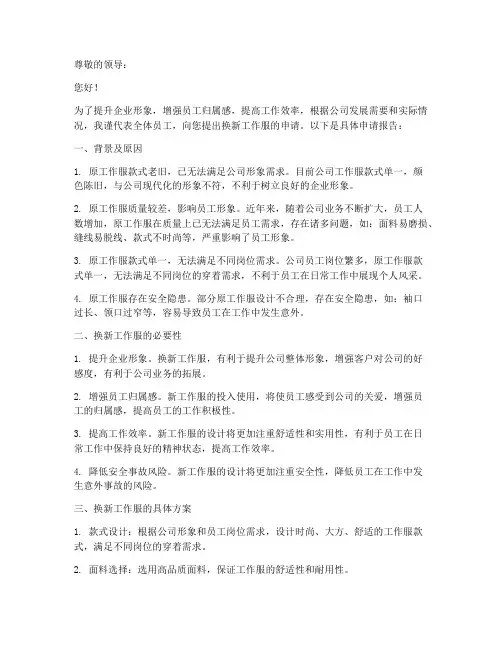 尊敬的领导：

您好！

为了提升企业形象，增强员工归属感，提高工作效率，根据公司发展需要和实际情况，我谨代表全体员工，向您提出换新工作服的申请。以下是具体申请报告：

一、背景及原因

1. 原工作服款式老旧，已无法满足公司形象需求。目前公司工作服款式单一，颜色陈旧，与公司现代化的形象不符，不利于树立良好的企业形象。

2. 原工作服质量较差，影响员工形象。近年来，随着公司业务不断扩大，员工人数增加，原工作服在质量上已无法满足员工需求，存在诸多问题，如：面料易磨损、缝线易脱线、款式不时尚等，严重影响了员工形象。

3. 原工作服款式单一，无法满足不同岗位需求。公司员工岗位繁多，原工作服款式单一，无法满足不同岗位的穿着需求，不利于员工在日常工作中展现个人风采。

4. 原工作服存在安全隐患。部分原工作服设计不合理，存在安全隐患，如：袖口过长、领口过窄等，容易导致员工在工作中发生意外。

二、换新工作服的必要性

1. 提升企业形象。换新工作服，有利于提升公司整体形象，增强客户对公司的好感度，有利于公司业务的拓展。

2. 增强员工归属感。新工作服的投入使用，将使员工感受到公司的关爱，增强员工的归属感，提高员工的工作积极性。

3. 提高工作效率。新工作服的设计将更加注重舒适性和实用性，有利于员工在日常工作中保持良好的精神状态，提高工作效率。

4. 降低安全事故风险。新工作服的设计将更加注重安全性，降低员工在工作中发生意外事故的风险。

三、换新工作服的具体方案

1. 款式设计：根据公司形象和员工岗位需求，设计时尚、大方、舒适的工作服款式，满足不同岗位的穿着需求。

2. 面料选择：选用高品质面料，保证工作服的舒适性和耐用性。